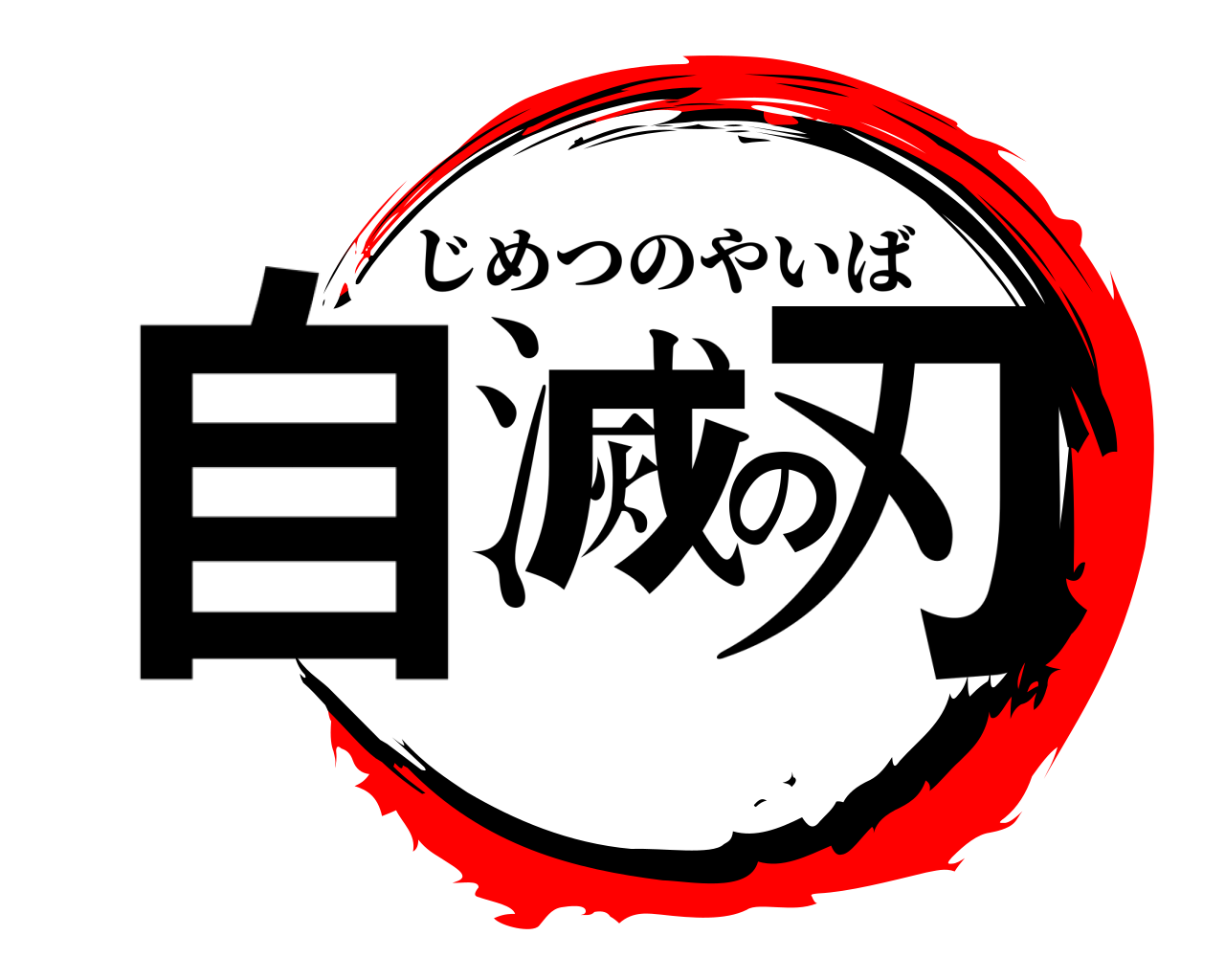 じめつのやいば
自滅の刃